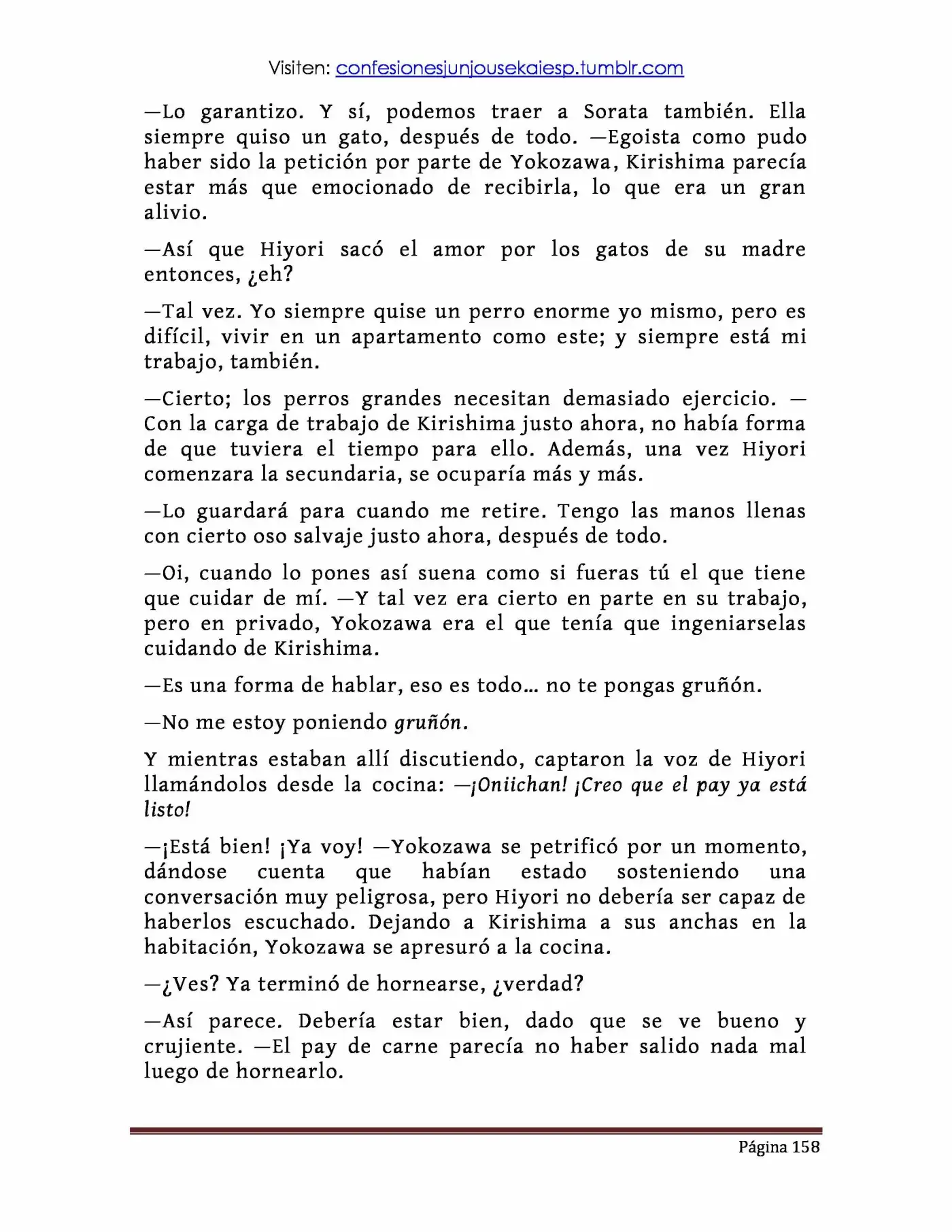 Visiten: confesionesjunjousekaiesp.tumblr.com

—Lo garantizo. Y sí, podemos traer a Sorata también. Ella siempre quiso un gato, después de todo. —Egoista como pudo haber sido la petición por parte de Yokozawa, Kirishima parecía estar más que emocionado de recibirla, lo que era un gran alivio.

—Así que Hiyori sacó el amor por los gatos de su madre entonces, ¿eh?

—Tal vez. Yo siempre quise un perro enorme yo mismo, pero es difícil, vivir en un apartamento como este; y siempre está mi trabajo, también.

—Cierto; los perros grandes necesitan demasiado ejercicio. —Con la carga de trabajo de Kirishima justo ahora, no había forma de que tuviera el tiempo para ello. Además, una vez Hiyori comenzara la secundaria, se ocuparía más y más.

—Lo guardará para cuando me retire. Tengo las manos llenas con cierto oso salvaje justo ahora, después de todo.

—Oi, cuando lo pones así suena como si fueras tú el que tiene que cuidar de mí. —Y tal vez era cierto en parte en su trabajo, pero en privado, Yokozawa era el que tenía que ingeniarselas cuidando de Kirishima.

—Es una forma de hablar, eso es todo… no te pongas gruñón.

—No me estoy poniendo gruñón.

Y mientras estaban allí discutiendo, captaron la voz de Hiyori llamándolos desde la cocina: —¡Oniichan! ¡Creo que el pay ya está listo!

—¡Está bien! ¡Ya voy! —Yokozawa se petrificó por un momento, dándose cuenta que habían estado sosteniendo una conversación muy peligrosa, pero Hiyori no debería ser capaz de haberlos escuchado. Dejando a Kirishima a sus anchas en la habitación, Yokozawa se apresuró a la cocina.

—¿Ves? Ya terminó de hornearse, ¿verdad?

—Así parece. Debería estar bien, dado que se ve bueno y crujiente. —El pay de carne parecía no haber salido nada mal luego de hornearlo.

Página 158